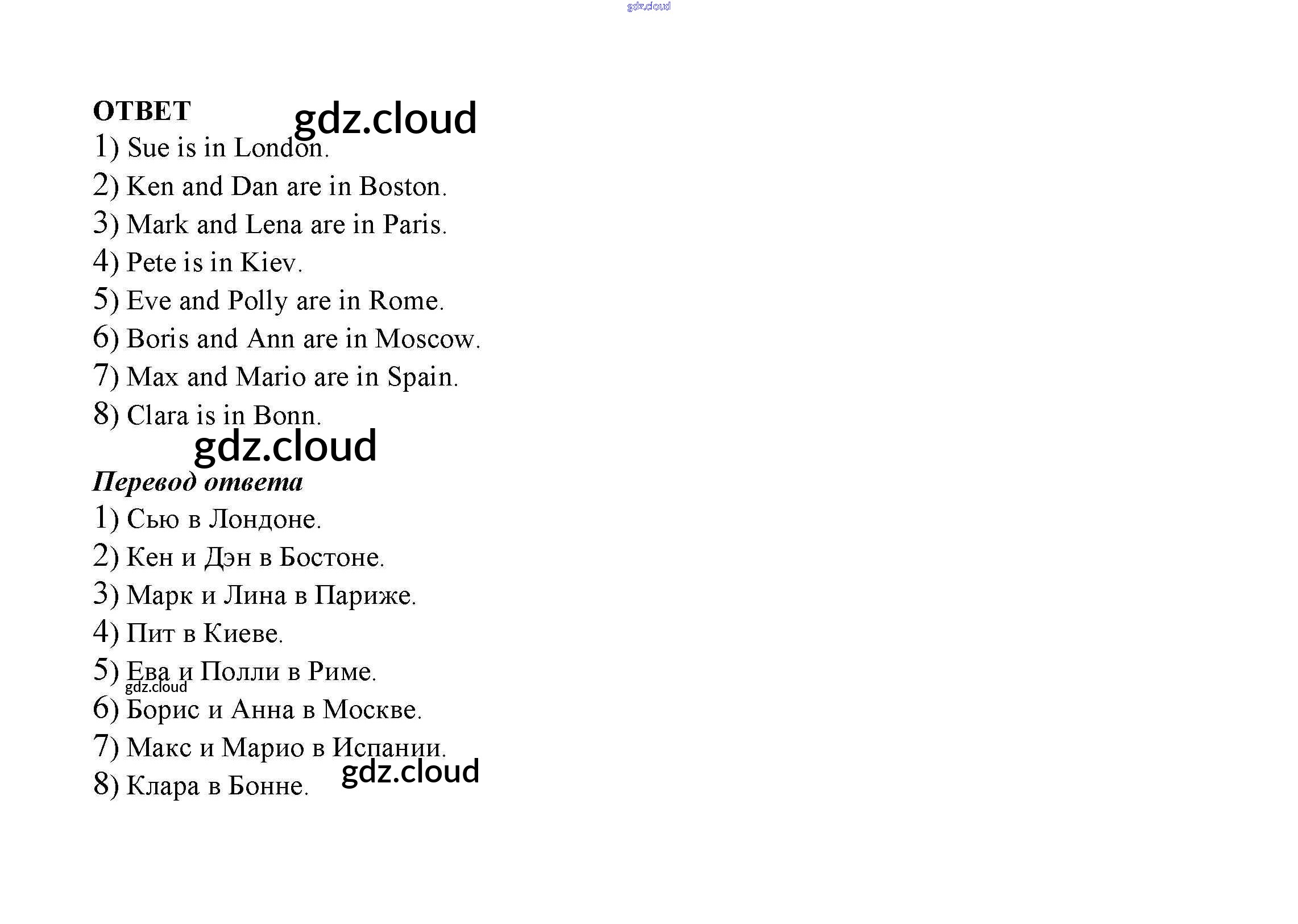 gdz.cloud

ОТВЕТ gdz.cloud

1) Sue is in London.
2) Ken and Dan are in Boston.
3) Mark and Lena are in Paris.
4) Pete is in Kiev.
5) Eve and Polly are in Rome.
6) Boris and Ann are in Moscow.
7) Max and Mario are in Spain.
8) Clara is in Bonn.

gdz.cloud

Перевод ответа

1) Сью в Лондоне.
2) Кен и Дэн в Бостоне.
3) Марк и Лина в Париже.
4) Пит в Киеве.
5) Ева и Полли в Риме.
gdz.cloud
6) Борис и Анна в Москве.
7) Макс и Марио в Испании.
8) Клара в Бонне. gdz.cloud